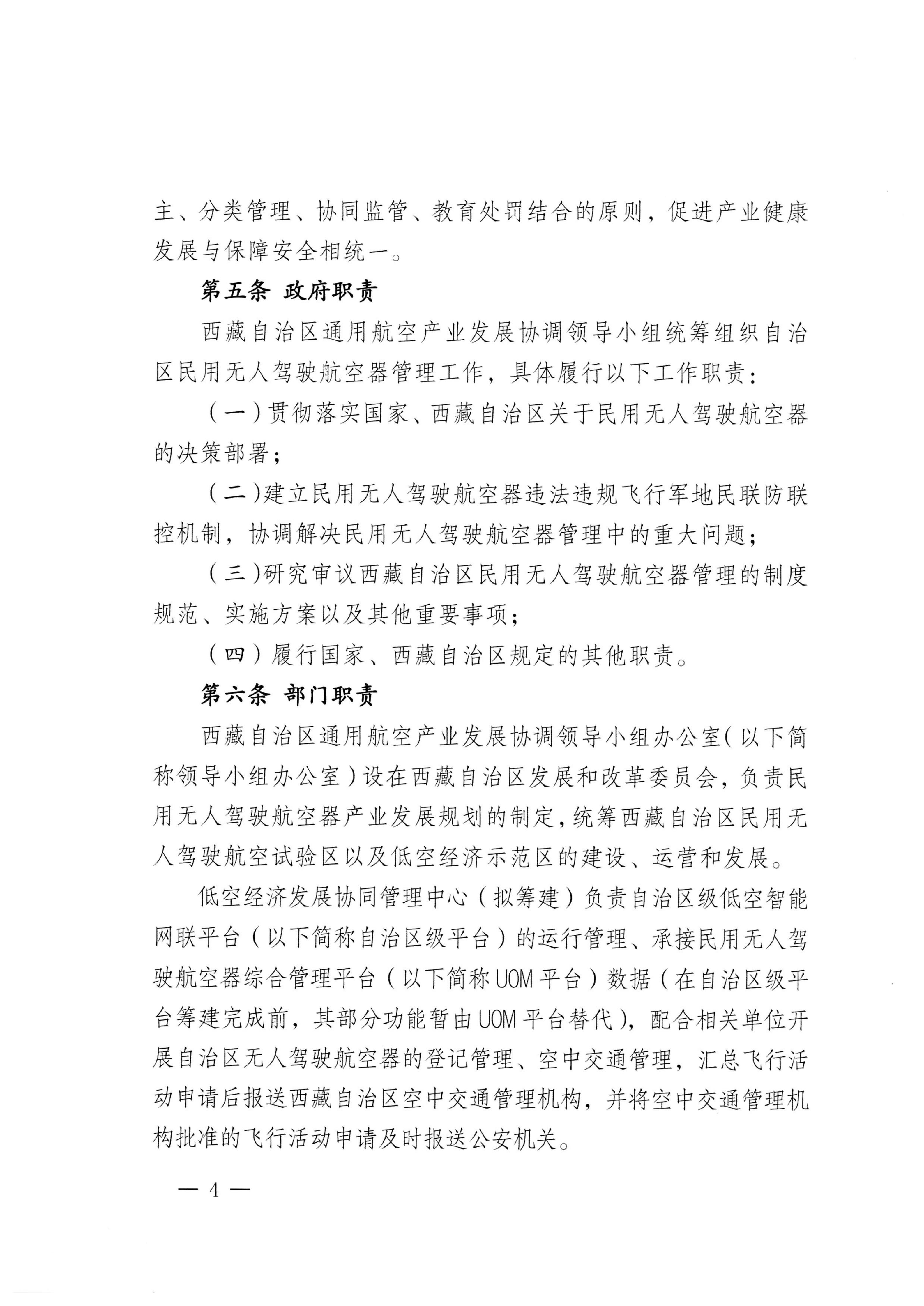 主、分类管理、协同监管、教育处罚结合的原则，促进产业健康发展与保障安全相统一。

第五条 政府职责

西藏自治区通用航空产业发展协调领导小组统筹组织自治区民用无人驾驶航空器管理工作，具体履行以下工作职责：

（一）贯彻落实国家、西藏自治区关于民用无人驾驶航空器的决策部署；

（二）建立民用无人驾驶航空器违法违规飞行军地民联防联控机制，协调解决民用无人驾驶航空器管理中的重大问题；

（三）研究审议西藏自治区民用无人驾驶航空器管理的制度规范、实施方案以及其他重要事项；

（四）履行国家、西藏自治区规定的其他职责。

第六条 部门职责

西藏自治区通用航空产业发展协调领导小组办公室（以下简称领导小组办公室）设在西藏自治区发展和改革委员会，负责民用无人驾驶航空器产业发展规划的制定，统筹西藏自治区民用无人驾驶航空试验区以及低空经济示范区的建设、运营和发展。

低空经济发展协同管理中心（拟筹建）负责自治区级低空智能网联平台（以下简称自治区级平台）的运行管理、承接民用无人驾驶航空器综合管理平台（以下简称UOM平台）数据（在自治区级平台筹建完成前，其部分功能暂由UOM平台替代），配合相关单位开展自治区无人驾驶航空器的登记管理、空中交通管理，汇总飞行活动申请后报送西藏自治区空中交通管理机构，并将空中交通管理机构批准的飞行活动申请及时报送公安机关。

— 4 —